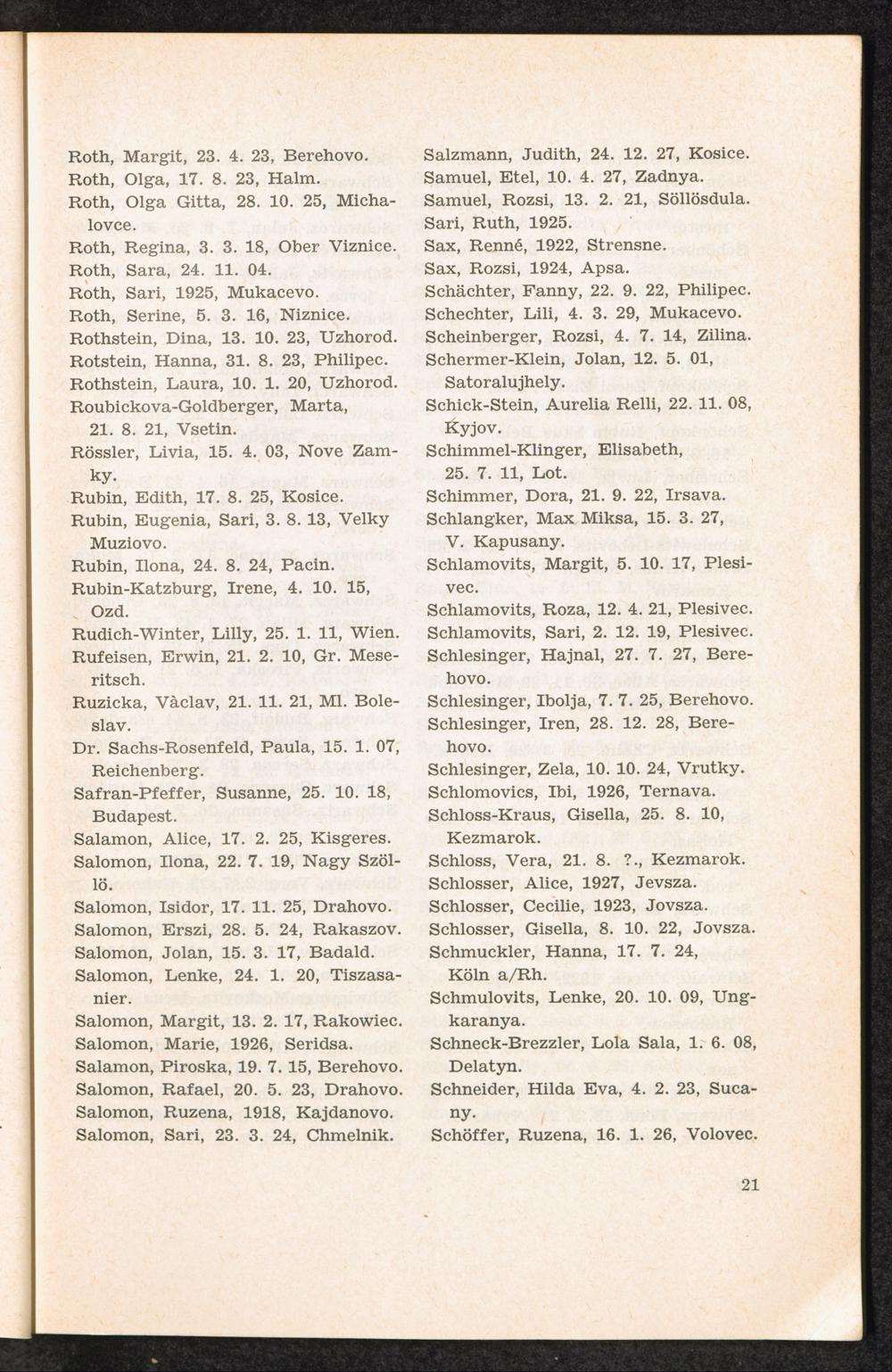 Roth, Margit, 23. 4. 23, Berehovo.
Roth, Olga, 17. 8. 23, Halm.
Roth, Olga Gitta, 28. 10. 25, Michalovce.
Roth, Regina, 3. 3. 18, Ober Viznice.
Roth, Sara, 24. 11. 04.
Roth, Sari, 1925, Mukacevo.
Roth, Serine, 5. 3. 16, Niznice.
Rothstein, Dina, 13. 10. 23, Uzhorod.
Rotstein, Hanna, 31. 8. 23, Philipec.
Rothstein, Laura, 10. 1. 20, Uzhorod.
Roubickova-Goldberger, Marta, 21. 8. 21, Vsetin.
Rössler, Livia, 15. 4. 03, Nove Zamky.
Rubin, Edith, 17. 8. 25, Kosice.
Rubin, Eugenia, Sari, 3. 8. 13, Velky Muziovo.
Rubin, Ilona, 24. 8. 24, Pacin.
Rubin-Katzburg, Irene, 4. 10. 15, Ozd.
Rudich-Winter, Lilly, 25. 1. 11, Wien.
Rufeisen, Erwin, 21. 2. 10, Gr. Meseritsch.
Ruzicka, Vàclav, 21. 11. 21, Ml. Boleslav.
Dr. Sachs-Rosenfeld, Paula, 15. 1. 07, Reichenberg.
Safran-Pfeffer, Susanne, 25. 10. 18, Budapest.
Salamon, Alice, 17. 2. 25, Kisgeres.
Salomon, Ilona, 22. 7. 19, Nagy Szöllö.
Salomon, Isidor, 17. 11. 25, Drahovo.
Salomon, Erszi, 28. 5. 24, Rakaszov.
Salomon, Jolan, 15. 3. 17, Badald.
Salomon, Lenke, 24. 1. 20, Tiszasanier.
Salomon, Margit, 13. 2. 17, Rakowiec.
Salomon, Marie, 1926, Seridsa.
Salamon, Piroska, 19. 7. 15, Berehovo.
Salomon, Rafael, 20. 5. 23, Drahovo.
Salomon, Ruzena, 1918, Kajdanovo.
Salomon, Sari, 23. 3. 24, Chmelnik.

Salzmann, Judith, 24. 12. 27, Kosice.
Samuel, Etel, 10. 4. 27, Zadnya.
Samuel, Rozsi, 13. 2. 21, Söllösdula.
Sari, Ruth, 1925.
Sax, Renné, 1922, Strensne.
Sax, Rozsi, 1924, Apsa.
Schächter, Fanny, 22. 9. 22, Philipec.
Schechter, Lili, 4. 3. 29, Mukacevo.
Scheinberger, Rozsi, 4. 7. 14, Zilina.
Schermer-Klein, Jolan, 12. 5. 01, Satoralujhely.
Schick-Stein, Aurelia Relli, 22. 11. 08, Kyjov.
Schimmel-Klinger, Elisabeth, 25. 7. 11, Lot.
Schimmer, Dora, 21. 9. 22, Irsava.
Schlangker, Max Miksa, 15. 3. 27, V. Kapusany.
Schlamovits, Margit, 5. 10. 17, Plesivec.
Schlamovits, Roza, 12. 4. 21, Plesivec.
Schlamovits, Sari, 2. 12. 19, Plesivec.
Schlesinger, Hajnal, 27. 7. 27, Berehovo.
Schlesinger, Ibolja, 7. 7. 25, Berehovo.
Schlesinger, Iren, 28. 12. 28, Berehovo.
Schlesinger, Zela, 10. 10. 24, Vrutky.
Schlomovics, Ibi, 1926, Ternava.
Schloss-Kraus, Gisella, 25. 8. 10, Kezmarok.
Schloss, Vera, 21. 8. ?., Kezmarok.
Schlosser, Alice, 1927, Jevsza.
Schlosser, Cecilie, 1923, Jovsza.
Schlosser, Gisella, 8. 10. 22, Jovsza.
Schmuckler, Hanna, 17. 7. 24, Köln a/Rh.
Schmulovits, Lenke, 20. 10. 09, Ungkaranya.
Schneck-Brezzler, Lola Sala, 1. 6. 08, Delatyn.
Schneider, Hilda Eva, 4. 2. 23, Sucany.
Schöffer, Ruzena, 16. 1. 26, Volovec.

21